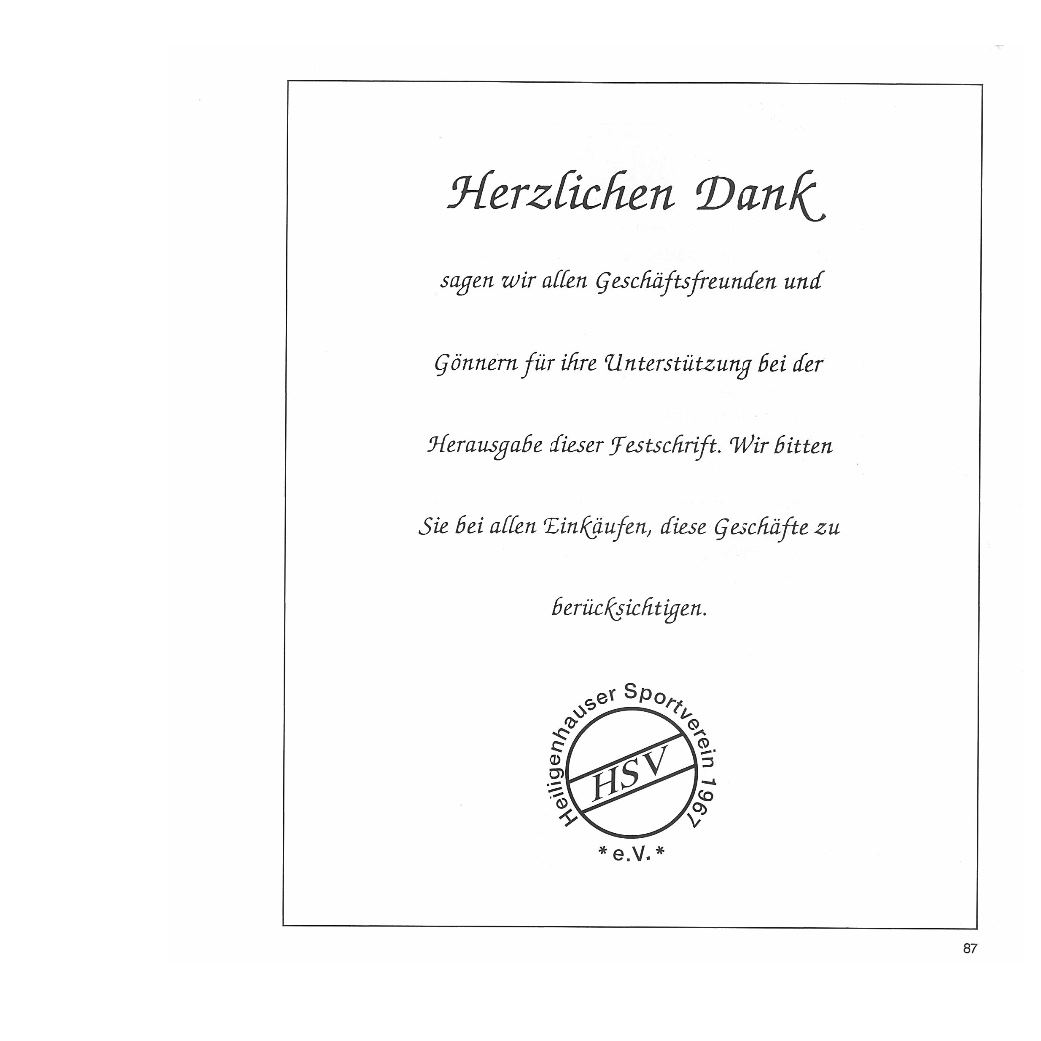 Herzlichen Dank

sagen wir allen Geschäftsfreunden und Gönnern für ihre Unterstützung bei der Herausgabe dieser Festschrift. Wir bitten Sie bei allen Einkäufen, diese Geschäfte zu berücksichtigen.

Heiligenhauser Sportverein 1967
HSV
* e.V. *

87